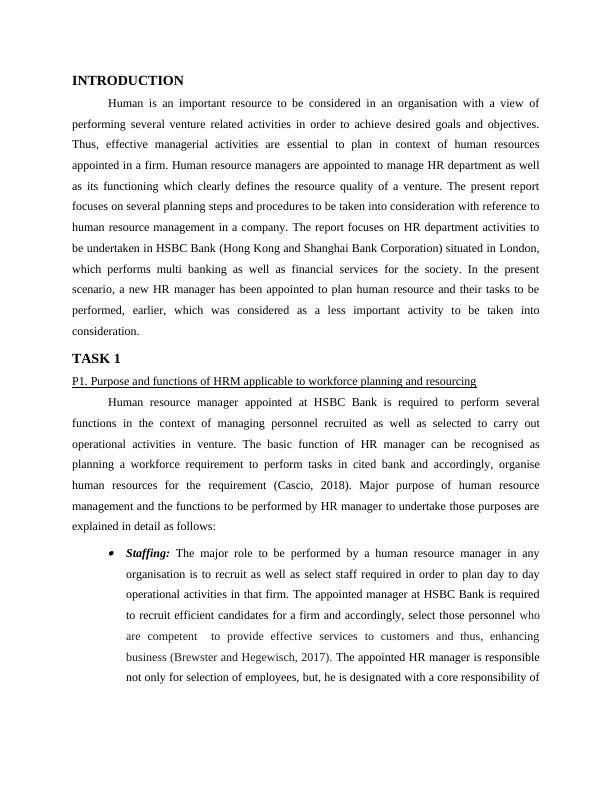 INTRODUCTION

Human is an important resource to be considered in an organisation with a view of performing several venture related activities in order to achieve desired goals and objectives. Thus, effective managerial activities are essential to plan in context of human resources appointed in a firm. Human resource managers are appointed to manage HR department as well as its functioning which clearly defines the resource quality of a venture. The present report focuses on several planning steps and procedures to be taken into consideration with reference to human resource management in a company. The report focuses on HR department activities to be undertaken in HSBC Bank (Hong Kong and Shanghai Bank Corporation) situated in London, which performs multi banking as well as financial services for the society. In the present scenario, a new HR manager has been appointed to plan human resource and their tasks to be performed, earlier, which was considered as a less important activity to be taken into consideration.

TASK 1

P1. Purpose and functions of HRM applicable to workforce planning and resourcing

Human resource manager appointed at HSBC Bank is required to perform several functions in the context of managing personnel recruited as well as selected to carry out operational activities in venture. The basic function of HR manager can be recognised as planning a workforce requirement to perform tasks in cited bank and accordingly, organise human resources for the requirement (Cascio, 2018). Major purpose of human resource management and the functions to be performed by HR manager to undertake those purposes are explained in detail as follows:

• Staffing: The major role to be performed by a human resource manager in any organisation is to recruit as well as select staff required in order to plan day to day operational activities in that firm. The appointed manager at HSBC Bank is required to recruit efficient candidates for a firm and accordingly, select those personnel who are competent to provide effective services to customers and thus, enhancing business (Brewster and Hegewisch, 2017). The appointed HR manager is responsible not only for selection of employees, but, he is designated with a core responsibility of